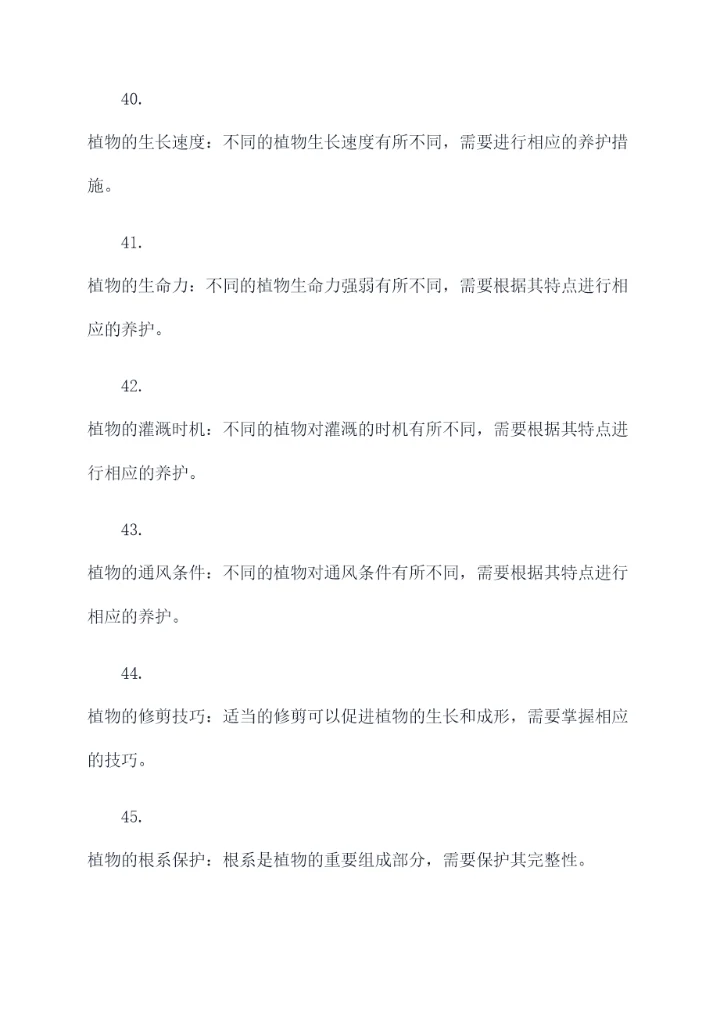 40.

植物的生长速度：不同的植物生长速度有所不同，需要进行相应的养护措施。

41.

植物的生命力：不同的植物生命力强弱有所不同，需要根据其特点进行相应的养护。

42.

植物的灌溉时机：不同的植物对灌溉的时机有所不同，需要根据其特点进行相应的养护。

43.

植物的通风条件：不同的植物对通风条件有所不同，需要根据其特点进行相应的养护。

44.

植物的修剪技巧：适当的修剪可以促进植物的生长和成形，需要掌握相应的技巧。

45.

植物的根系保护：根系是植物的重要组成部分，需要保护其完整性。